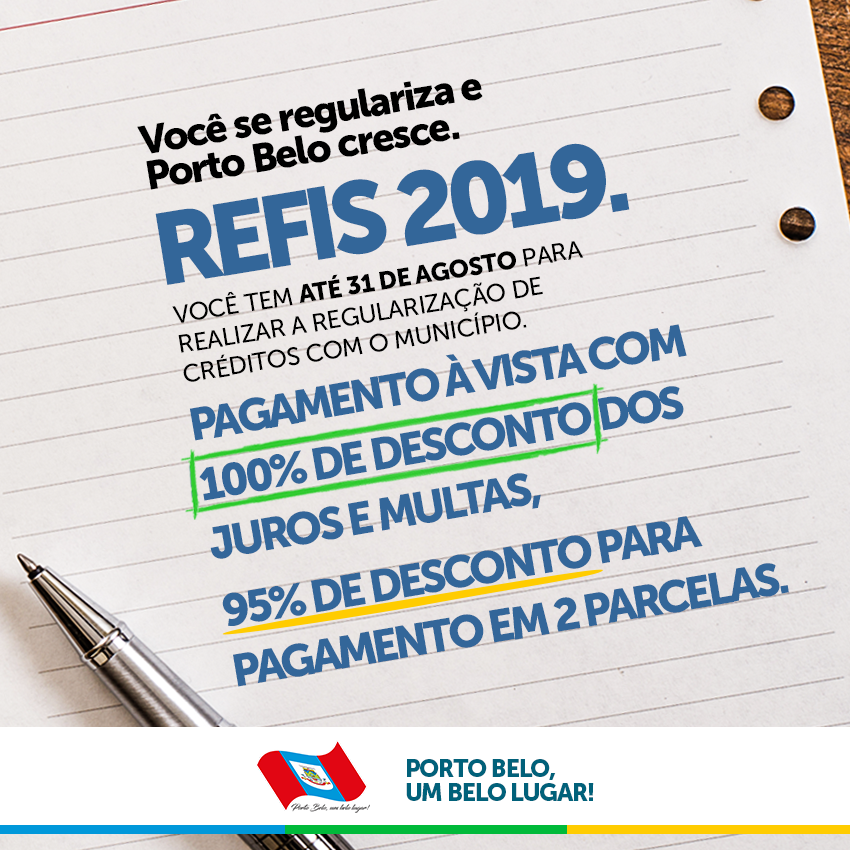 Você se regulariza e
Porto Belo cresce.

REFIS 2019.

VOCÊ TEM ATÉ 31 DE AGOSTO PARA REALIZAR A REGULARIZAÇÃO DE CRÉDITOS COM O MUNICÍPIO.

PAGAMENTO À VISTA COM 100% DE DESCONTO DOS JUROS E MULTAS,

95% DE DESCONTO PARA PAGAMENTO EM 2 PARCELAS.

Porto Belo, um belo lugar!

PORTO BELO,
UM BELO LUGAR!